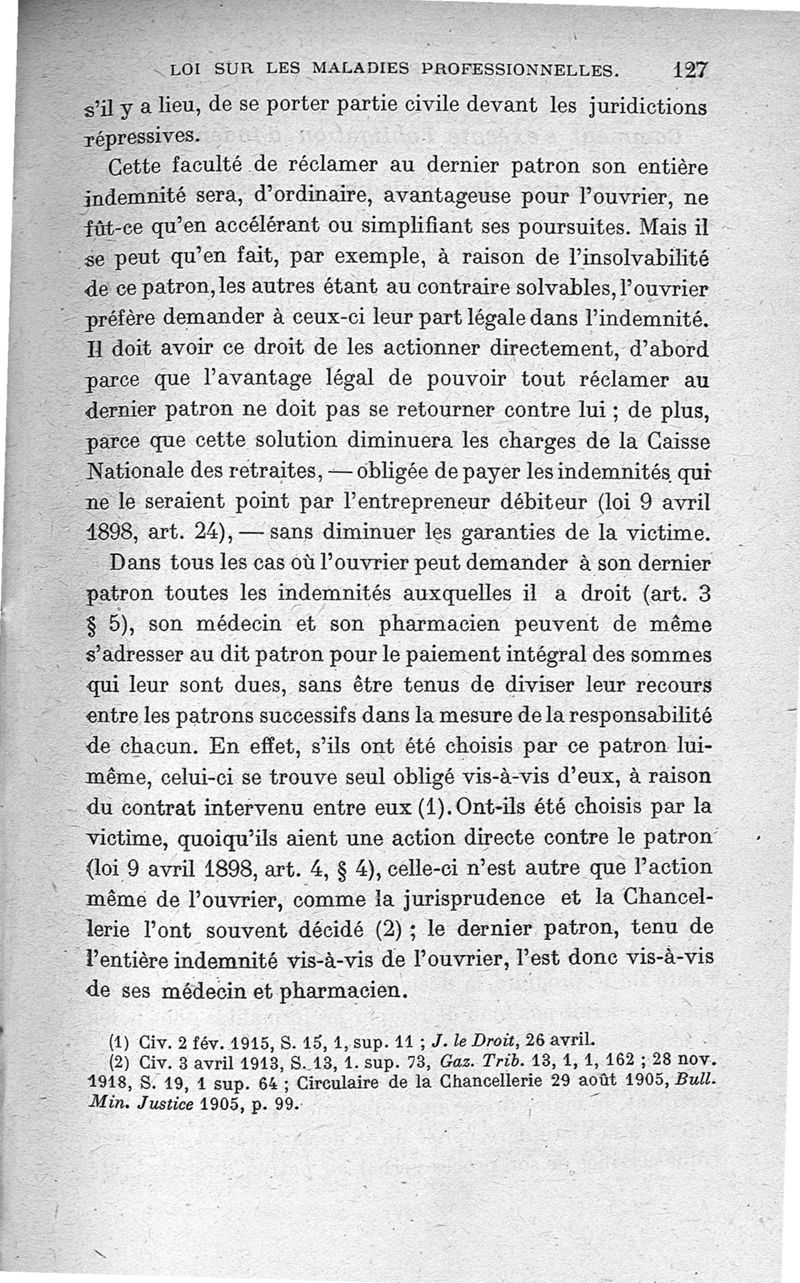 LOI SUR LES MALADIES PROFESSIONNELLES. 127

s'il y a lieu, de se porter partie civile devant les juridictions répressives.

Cette faculté de réclamer au dernier patron son entière indemnité sera, d'ordinaire, avantageuse pour l'ouvrier, ne fût-ce qu'en accélérant ou simplifiant ses poursuites. Mais il se peut qu'en fait, par exemple, à raison de l'insolvabilité de ce patron, les autres étant au contraire solvables, l'ouvrier préfère demander à ceux-ci leur part légale dans l'indemnité. Il doit avoir ce droit de les actionner directement, d'abord parce que l'avantage légal de pouvoir tout réclamer au dernier patron ne doit pas se retourner contre lui ; de plus, parce que cette solution diminuera les charges de la Caisse Nationale des retraites, — obligée de payer les indemnités qui ne le seraient point par l'entrepreneur débiteur (loi 9 avril 1898, art. 24), — sans diminuer les garanties de la victime.

Dans tous les cas où l'ouvrier peut demander à son dernier patron toutes les indemnités auxquelles il a droit (art. 3 § 5), son médecin et son pharmacien peuvent de même s'adresser au dit patron pour le paiement intégral des sommes qui leur sont dues, sans être tenus de diviser leur recours entre les patrons successifs dans la mesure de la responsabilité de chacun. En effet, s'ils ont été choisis par ce patron lui-même, celui-ci se trouve seul obligé vis-à-vis d'eux, à raison du contrat intervenu entre eux (1). Ont-ils été choisis par la victime, quoiqu'ils aient une action directe contre le patron (loi 9 avril 1898, art. 4, § 4), celle-ci n'est autre que l'action même de l'ouvrier, comme la jurisprudence et la Chancellerie l'ont souvent décidé (2) ; le dernier patron, tenu de l'entière indemnité vis-à-vis de l'ouvrier, l'est donc vis-à-vis de ses médecin et pharmacien.

(1) Civ. 2 fév. 1915, S. 15, 1, sup. 11 ; J. le Droit, 26 avril.
(2) Civ. 3 avril 1913, S. 13, 1. sup. 73, Gaz. Trib. 13, 1, 1, 162 ; 28 nov. 1918, S. 19, 1 sup. 64 ; Circulaire de la Chancellerie 29 août 1905, Bull. Min. Justice 1905, p. 99.